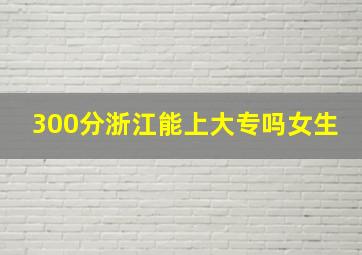 300分浙江能上大专吗女生